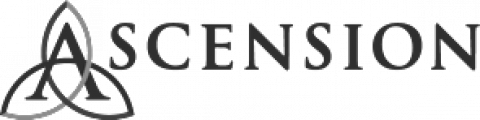 ASCENSION